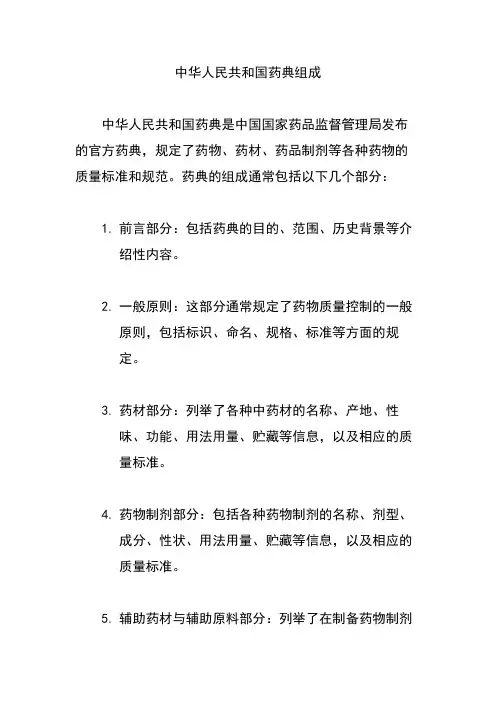 中华人民共和国药典组成

中华人民共和国药典是中国国家药品监督管理局发布的官方药典，规定了药物、药材、药品制剂等各种药物的质量标准和规范。药典的组成通常包括以下几个部分：

1. 前言部分：包括药典的目的、范围、历史背景等介绍性内容。

2. 一般原则：这部分通常规定了药物质量控制的一般原则，包括标识、命名、规格、标准等方面的规定。

3. 药材部分：列举了各种中药材的名称、产地、性味、功能、用法用量、贮藏等信息，以及相应的质量标准。

4. 药物制剂部分：包括各种药物制剂的名称、剂型、成分、性状、用法用量、贮藏等信息，以及相应的质量标准。

5. 辅助药材与辅助原料部分：列举了在制备药物制剂